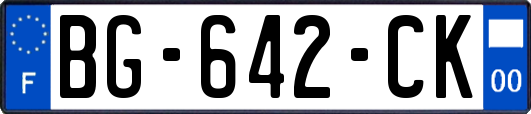 F
BG-642-CK
00